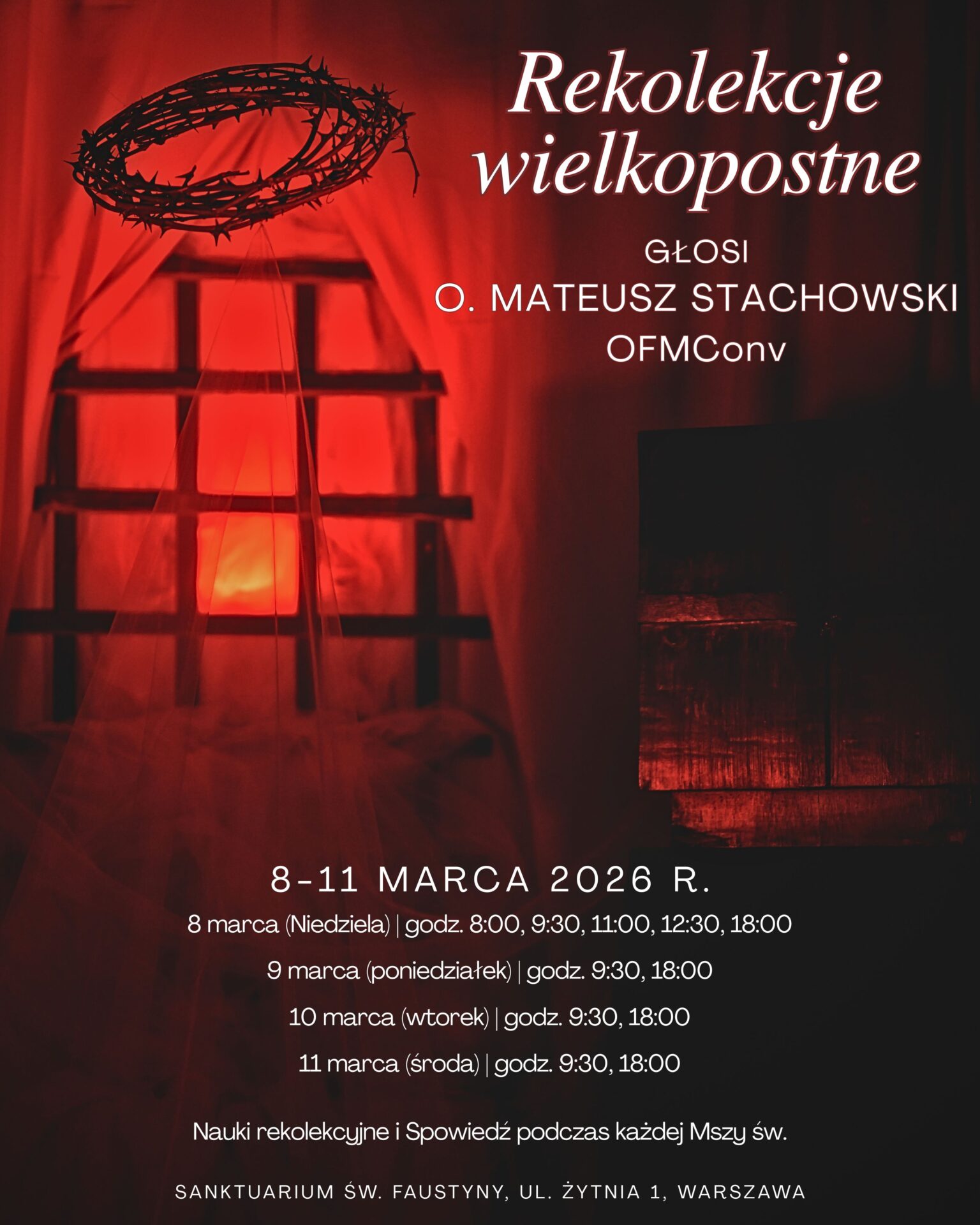 Rekolekcje wielkopostne

GŁOSI
O. MATEUSZ STACHOWSKI
OFMConv

8-11 MARCA 2026 R.

8 marca (Niedziela) | godz. 8:00, 9:30, 11:00, 12:30, 18:00

9 marca (poniedziałek) | godz. 9:30, 18:00

10 marca (wtorek) | godz. 9:30, 18:00

11 marca (środa) | godz. 9:30, 18:00

Nauki rekolekcyjne i Spowiedź podczas każdej Mszy św.

SANKTUARIUM ŚW. FAUSTYNY, UL. ŻYTNIA 1, WARSZAWA